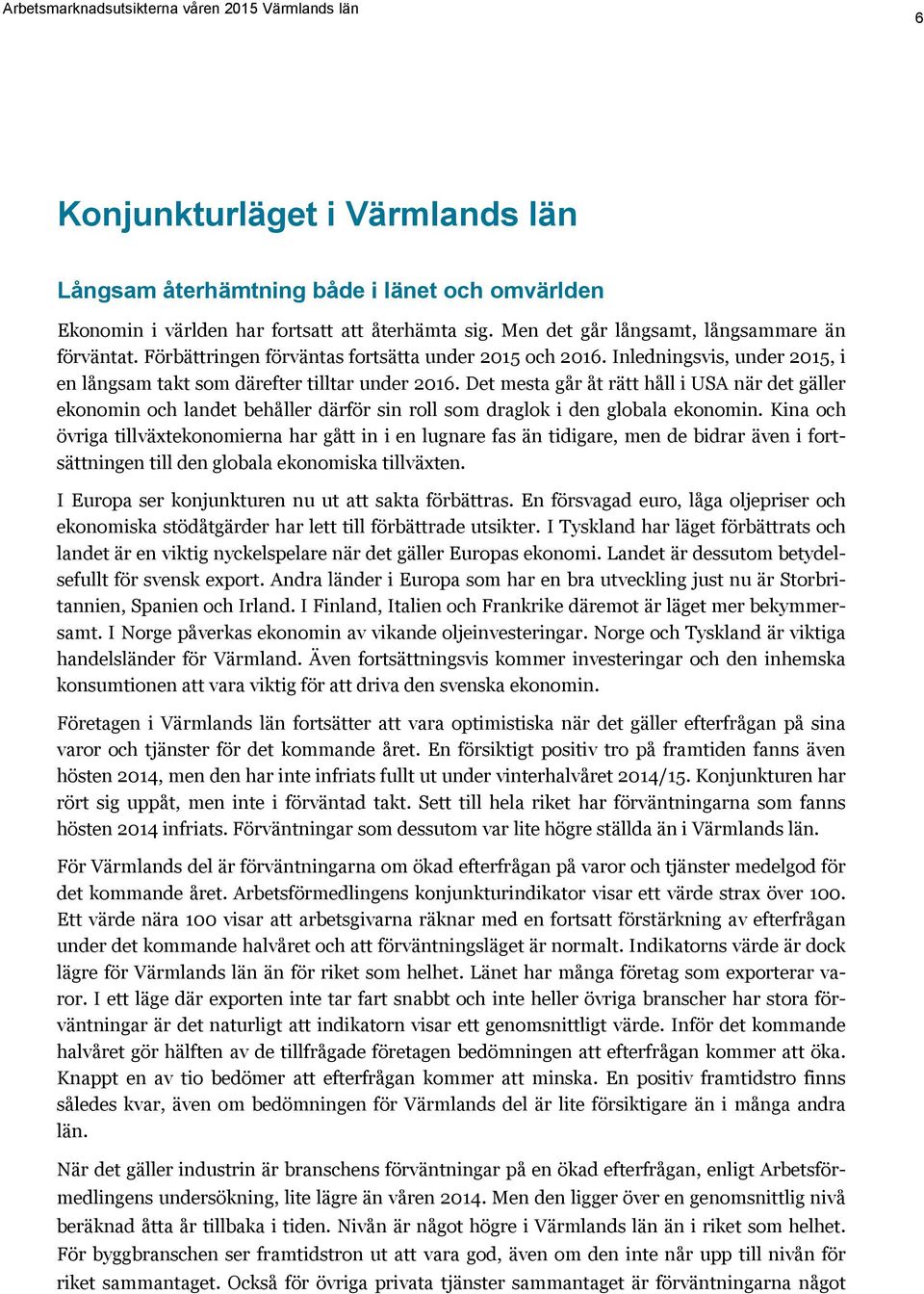 Arbetsmarknadsutsikterna våren 2015 Värmlands län

6

Konjunkturläget i Värmlands län

Långsam återhämtning både i länet och omvärlden

Ekonomin i världen har fortsatt att återhämta sig. Men det går långsamt, långsammare än förväntat. Förbättringen förväntas fortsätta under 2015 och 2016. Inledningsvis, under 2015, i en långsam takt som därefter tilltar under 2016. Det mesta går åt rätt håll i USA när det gäller ekonomin och landet behåller därför sin roll som draglok i den globala ekonomin. Kina och övriga tillväxtekonomierna har gått in i en lugnare fas än tidigare, men de bidrar även i fortsättningen till den globala ekonomiska tillväxten.

I Europa ser konjunkturen nu ut att sakta förbättras. En försvagad euro, låga oljepriser och ekonomiska stödåtgärder har lett till förbättrade utsikter. I Tyskland har läget förbättrats och landet är en viktig nyckelspelare när det gäller Europas ekonomi. Landet är dessutom betydelsefullt för svensk export. Andra länder i Europa som har en bra utveckling just nu är Storbritannien, Spanien och Irland. I Finland, Italien och Frankrike däremot är läget mer bekymmersamt. I Norge påverkas ekonomin av vikande oljeinvesteringar. Norge och Tyskland är viktiga handelsländer för Värmland. Även fortsättningsvis kommer investeringar och den inhemska konsumtionen att vara viktig för att driva den svenska ekonomin.

Företagen i Värmlands län fortsätter att vara optimistiska när det gäller efterfrågan på sina varor och tjänster för det kommande året. En försiktigt positiv tro på framtiden fanns även hösten 2014, men den har inte infriats fullt ut under vinterhalvåret 2014/15. Konjunkturen har rört sig uppåt, men inte i förväntad takt. Sett till hela riket har förväntningarna som fanns hösten 2014 infriats. Förväntningar som dessutom var lite högre ställda än i Värmlands län.

För Värmlands del är förväntningarna om ökad efterfrågan på varor och tjänster medelgod för det kommande året. Arbetsförmedlingens konjunkturindikator visar ett värde strax över 100. Ett värde nära 100 visar att arbetsgivarna räknar med en fortsatt förstärkning av efterfrågan under det kommande halvåret och att förväntningsläget är normalt. Indikatorns värde är dock lägre för Värmlands län än för riket som helhet. Länet har många företag som exporterar varor. I ett läge där exporten inte tar fart snabbt och inte heller övriga branscher har stora förväntningar är det naturligt att indikatorn visar ett genomsnittligt värde. Inför det kommande halvåret gör hälften av de tillfrågade företagen bedömningen att efterfrågan kommer att öka. Knappt en av tio bedömer att efterfrågan kommer att minska. En positiv framtidstro finns således kvar, även om bedömningen för Värmlands del är lite försiktigare än i många andra län.

När det gäller industrin är branschens förväntningar på en ökad efterfrågan, enligt Arbetsförmedlingens undersökning, lite lägre än våren 2014. Men den ligger över en genomsnittlig nivå beräknad åtta år tillbaka i tiden. Nivån är något högre i Värmlands län än i riket som helhet. För byggbranschen ser framtidstron ut att vara god, även om den inte når upp till nivån för riket sammantaget. Också för övriga privata tjänster sammantaget är förväntningarna något